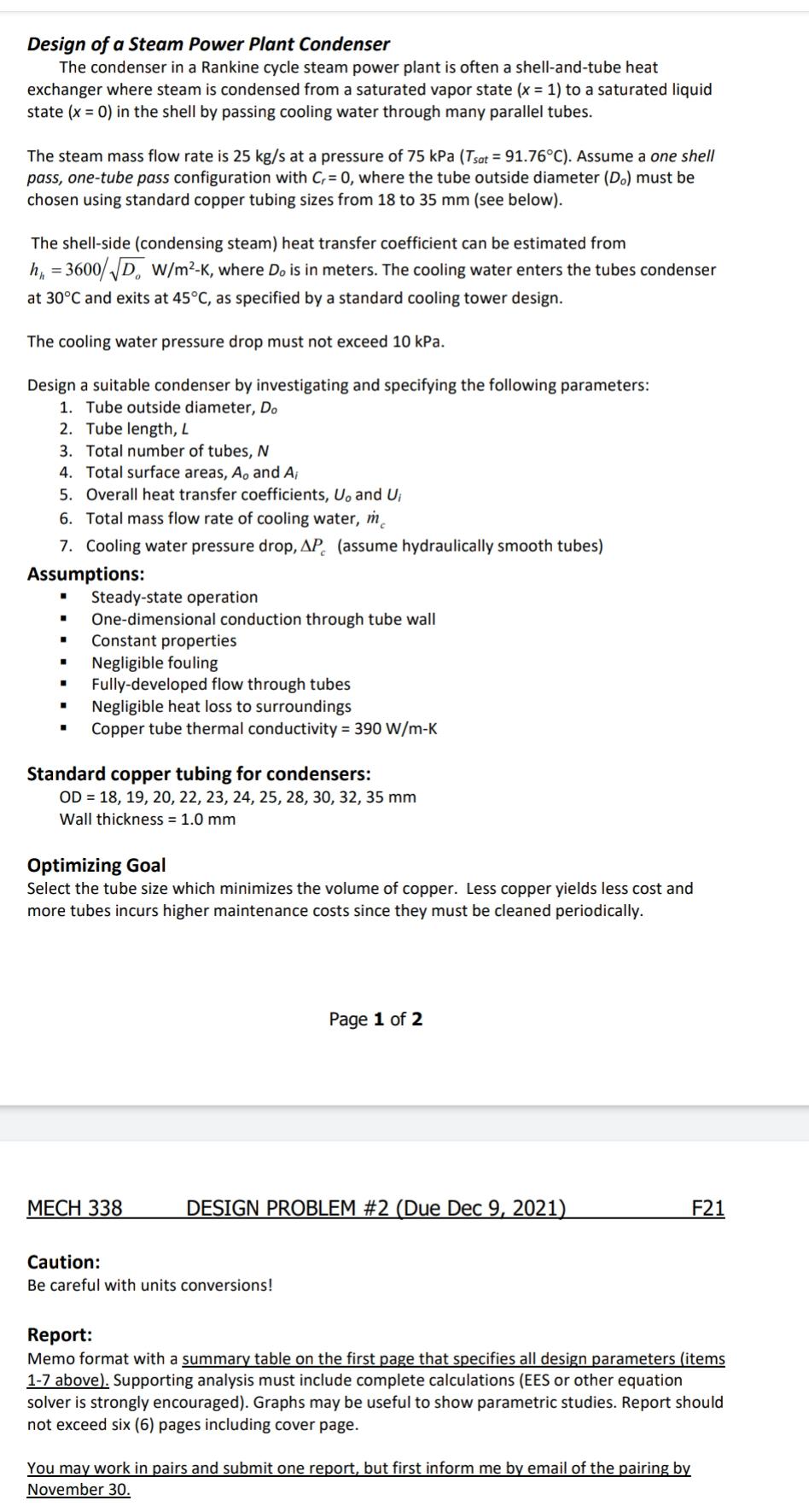 Design of a Steam Power Plant Condenser

The condenser in a Rankine cycle steam power plant is often a shell-and-tube heat exchanger where steam is condensed from a saturated vapor state ($x = 1$) to a saturated liquid state ($x = 0$) in the shell by passing cooling water through many parallel tubes.

The steam mass flow rate is 25 kg/s at a pressure of 75 kPa ($T_{sat} = 91.76°C$). Assume a one shell pass, one-tube pass configuration with $C_r = 0$, where the tube outside diameter ($D_o$) must be chosen using standard copper tubing sizes from 18 to 35 mm (see below).

The shell-side (condensing steam) heat transfer coefficient can be estimated from $h_h = 3600/\sqrt{D_o}$ W/m²-K, where $D_o$ is in meters. The cooling water enters the tubes condenser at 30°C and exits at 45°C, as specified by a standard cooling tower design.

The cooling water pressure drop must not exceed 10 kPa.

Design a suitable condenser by investigating and specifying the following parameters:
1. Tube outside diameter, $D_o$
2. Tube length, $L$
3. Total number of tubes, $N$
4. Total surface areas, $A_o$ and $A_i$
5. Overall heat transfer coefficients, $U_o$ and $U_i$
6. Total mass flow rate of cooling water, $\dot{m}_c$
7. Cooling water pressure drop, $\Delta P_c$ (assume hydraulically smooth tubes)

Assumptions:
▪ Steady-state operation
▪ One-dimensional conduction through tube wall
▪ Constant properties
▪ Negligible fouling
▪ Fully-developed flow through tubes
▪ Negligible heat loss to surroundings
▪ Copper tube thermal conductivity = 390 W/m-K

Standard copper tubing for condensers:
OD = 18, 19, 20, 22, 23, 24, 25, 28, 30, 32, 35 mm
Wall thickness = 1.0 mm

Optimizing Goal
Select the tube size which minimizes the volume of copper. Less copper yields less cost and more tubes incurs higher maintenance costs since they must be cleaned periodically.

Page 1 of 2

MECH 338 DESIGN PROBLEM #2 (Due Dec 9, 2021) F21

Caution:
Be careful with units conversions!

Report:
Memo format with a summary table on the first page that specifies all design parameters (items 1-7 above). Supporting analysis must include complete calculations (EES or other equation solver is strongly encouraged). Graphs may be useful to show parametric studies. Report should not exceed six (6) pages including cover page.

You may work in pairs and submit one report, but first inform me by email of the pairing by November 30.